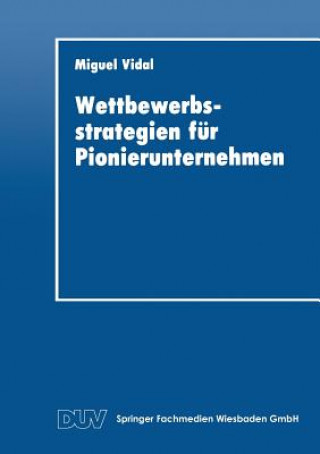 Miguel Vidal

Wettbewerbsstrategien für Pionierunternehmen

DUV Springer Fachmedien Wiesbaden GmbH